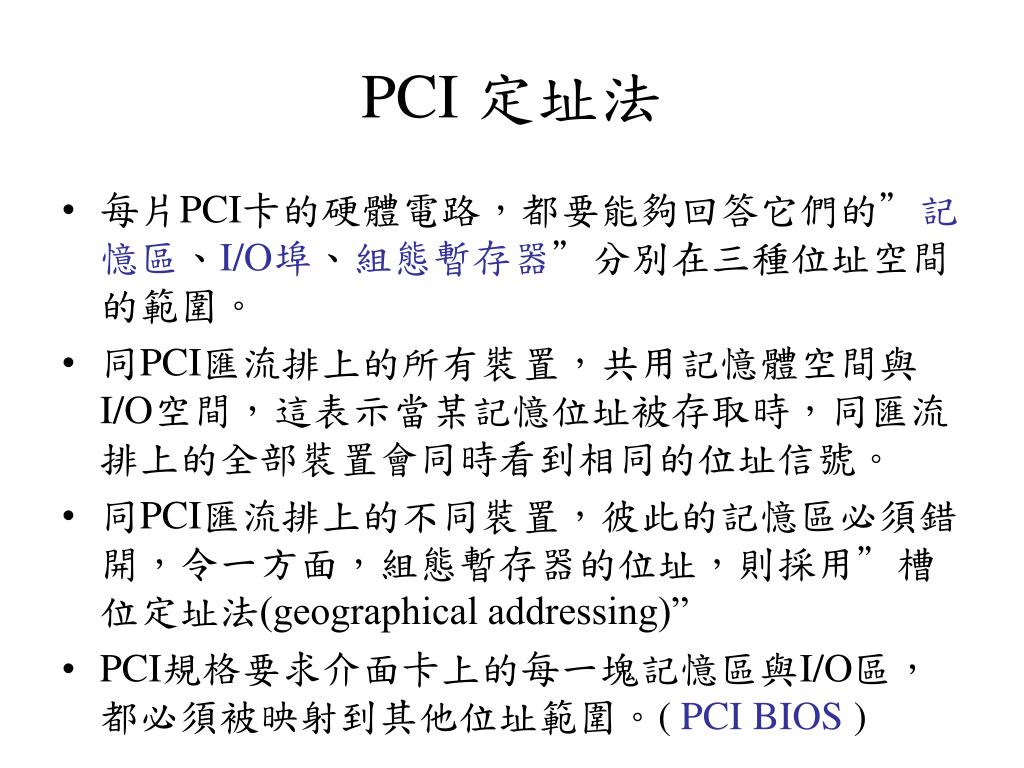 PCI 定址法

• 每片PCI卡的硬體電路，都要能夠回答它們的”記憶區、I/O埠、組態暫存器” 分別在三種位址空間的範圍。

• 同PCI匯流排上的所有裝置，共用記憶體空間與I/O空間，這表示當某記憶位址被存取時，同匯流排上的全部裝置會同時看到相同的位址信號。

• 同PCI匯流排上的不同裝置，彼此的記憶區必須錯開，令一方面，組態暫存器的位址，則採用” 槽位定址法(geographical addressing)”

• PCI規格要求介面卡上的每一塊記憶區與I/O區，都必須被映射到其他位址範圍。( PCI BIOS )